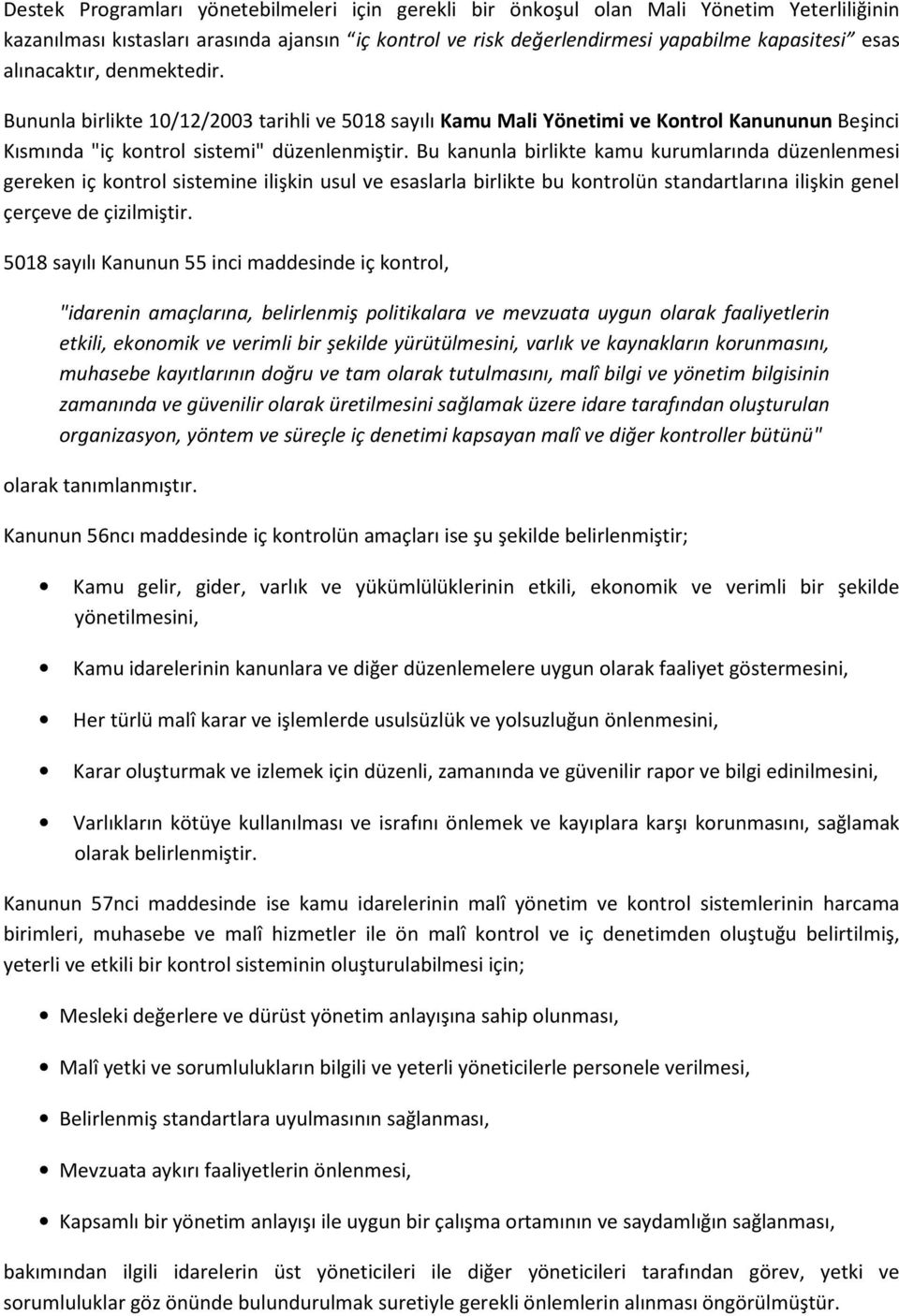 Destek Programları yönetebilmeleri için gerekli bir önkoşul olan Mali Yönetim Yeterliliğinin kazanılması kıstasları arasında ajansın “iç kontrol ve risk değerlendirmesi yapabilme kapasitesi” esas alınacaktır, denmektedir.

Bununla birlikte 10/12/2003 tarihli ve 5018 sayılı Kamu Mali Yönetimi ve Kontrol Kanununun Beşinci Kısmında "iç kontrol sistemi" düzenlenmiştir. Bu kanunla birlikte kamu kurumlarında düzenlenmesi gereken iç kontrol sistemine ilişkin usul ve esaslarla birlikte bu kontrolün standartlarına ilişkin genel çerçeve de çizilmiştir.

5018 sayılı Kanunun 55 inci maddesinde iç kontrol,

"idarenin amaçlarına, belirlenmiş politikalara ve mevzuata uygun olarak faaliyetlerin etkili, ekonomik ve verimli bir şekilde yürütülmesini, varlık ve kaynakların korunmasını, muhasebe kayıtlarının doğru ve tam olarak tutulmasını, malî bilgi ve yönetim bilgisinin zamanında ve güvenilir olarak üretilmesini sağlamak üzere idare tarafından oluşturulan organizasyon, yöntem ve süreçle iç denetimi kapsayan malî ve diğer kontroller bütünü"

olarak tanımlanmıştır.

Kanunun 56ncı maddesinde iç kontrolün amaçları ise şu şekilde belirlenmiştir;

• Kamu gelir, gider, varlık ve yükümlülüklerinin etkili, ekonomik ve verimli bir şekilde yönetilmesini,

• Kamu idarelerinin kanunlara ve diğer düzenlemelere uygun olarak faaliyet göstermesini,

• Her türlü malî karar ve işlemlerde usulsüzlük ve yolsuzluğun önlenmesini,

• Karar oluşturmak ve izlemek için düzenli, zamanında ve güvenilir rapor ve bilgi edinilmesini,

• Varlıkların kötüye kullanılması ve israfını önlemek ve kayıplara karşı korunmasını, sağlamak olarak belirlenmiştir.

Kanunun 57nci maddesinde ise kamu idarelerinin malî yönetim ve kontrol sistemlerinin harcama birimleri, muhasebe ve malî hizmetler ile ön malî kontrol ve iç denetimden oluştuğu belirtilmiş, yeterli ve etkili bir kontrol sisteminin oluşturulabilmesi için;

• Mesleki değerlere ve dürüst yönetim anlayışına sahip olunması,

• Malî yetki ve sorumlulukların bilgili ve yeterli yöneticilerle personele verilmesi,

• Belirlenmiş standartlara uyulmasının sağlanması,

• Mevzuata aykırı faaliyetlerin önlenmesi,

• Kapsamlı bir yönetim anlayışı ile uygun bir çalışma ortamının ve saydamlığın sağlanması,

bakımından ilgili idarelerin üst yöneticileri ile diğer yöneticileri tarafından görev, yetki ve sorumluluklar göz önünde bulundurulmak suretiyle gerekli önlemlerin alınması öngörülmüştür.